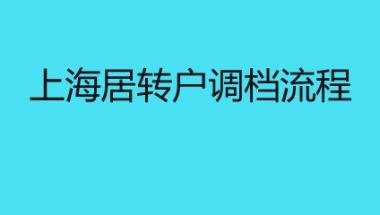 上海居转户调档流程